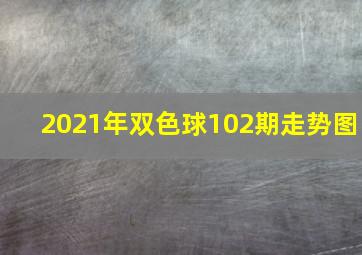 2021年双色球102期走势图